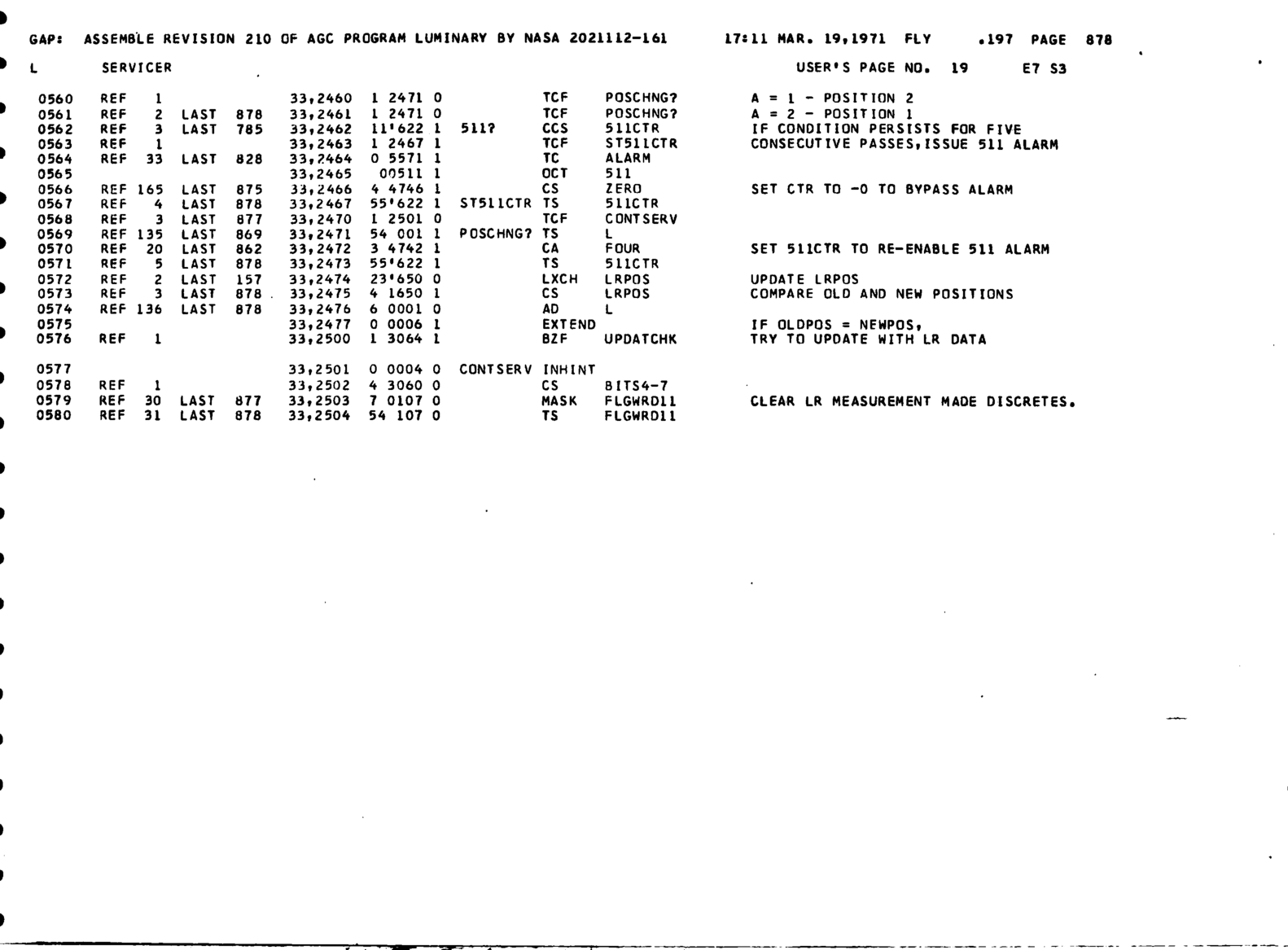 GAP: ASSEMBLE REVISION 210 OF AGC PROGRAM LUMINARY BY NASA 2021112-161 17:11 MAR. 19,1971 FLY .197 PAGE 878

L SERVICER USER'S PAGE NO. 19 E7 S3

0560 REF 1 33,2460 1 2471 0 TCF POSCHNG? A = 1 - POSITION 2
0561 REF 2 LAST 878 33,2461 1 2471 0 TCF POSCHNG? A = 2 - POSITION 1
0562 REF 3 LAST 785 33,2462 11'622 1 511? CCS 511CTR IF CONDITION PERSISTS FOR FIVE
0563 REF 1 33,2463 1 2467 1 TCF ST511CTR CONSECUTIVE PASSES,ISSUE 511 ALARM
0564 REF 33 LAST 828 33,2464 0 5571 1 TC ALARM
0565 33,2465 00511 1 OCT 511
0566 REF 165 LAST 875 33,2466 4 4746 1 CS ZERO SET CTR TO -0 TO BYPASS ALARM
0567 REF 4 LAST 878 33,2467 55'622 1 ST511CTR TS 511CTR
0568 REF 3 LAST 877 33,2470 1 2501 0 TCF CONTSERV
0569 REF 135 LAST 869 33,2471 54 001 1 POSCHNG? TS L
0570 REF 20 LAST 862 33,2472 3 4742 1 CA FOUR SET 511CTR TO RE-ENABLE 511 ALARM
0571 REF 5 LAST 878 33,2473 55'622 1 TS 511CTR
0572 REF 2 LAST 157 33,2474 23'650 0 LXCH LRPOS UPDATE LRPOS
0573 REF 3 LAST 878 33,2475 4 1650 1 CS LRPOS COMPARE OLD AND NEW POSITIONS
0574 REF 136 LAST 878 33,2476 6 0001 0 AD L
0575 33,2477 0 0006 1 EXTEND IF OLDPOS = NEWPOS,
0576 REF 1 33,2500 1 3064 1 BZF UPDATCHK TRY TO UPDATE WITH LR DATA

0577 33,2501 0 0004 0 CONTSERV INHINT
0578 REF 1 33,2502 4 3060 0 CS BITS4-7
0579 REF 30 LAST 877 33,2503 7 0107 0 MASK FLGWRD11 CLEAR LR MEASUREMENT MADE DISCRETES.
0580 REF 31 LAST 878 33,2504 54 107 0 TS FLGWRD11